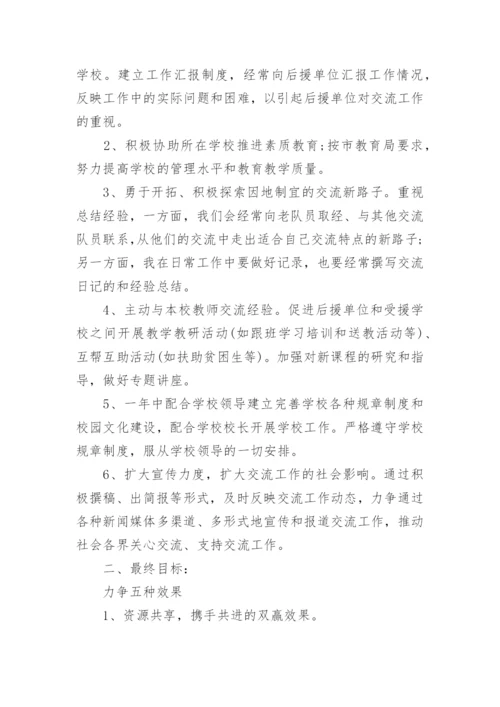 学校。建立工作汇报制度，经常向后援单位汇报工作情况，反映工作中的实际问题和困难，以引起后援单位对交流工作的重视。

2、积极协助所在学校推进素质教育;按市教育局要求，努力提高学校的管理水平和教育教学质量。

3、勇于开拓、积极探索因地制宜的交流新路子。重视总结经验，一方面，我们会经常向老队员取经、与其他交流队员联系，从他们的交流中走出适合自己交流特点的新路子;另一方面，我在日常工作中要做好记录，也要经常撰写交流日记的和经验总结。

4、主动与本校教师交流经验。促进后援单位和受援学校之间开展教学教研活动(如跟班学习培训和送教活动等)、互帮互助活动(如扶助贫困生等)。加强对新课程的研究和指导，做好专题讲座。

5、一年中配合学校领导建立完善学校各种规章制度和校园文化建设，配合学校校长开展学校工作。严格遵守学校规章制度，服从学校领导的一切安排。

6、扩大宣传力度，扩大交流工作的社会影响。通过积极撰稿、出简报等形式，及时反映交流工作动态，力争通过各种新闻媒体多渠道、多形式地宣传和报道交流工作，推动社会各界关心交流、支持交流工作。

二、最终目标:

力争五种效果

1、资源共享，携手共进的双赢效果。